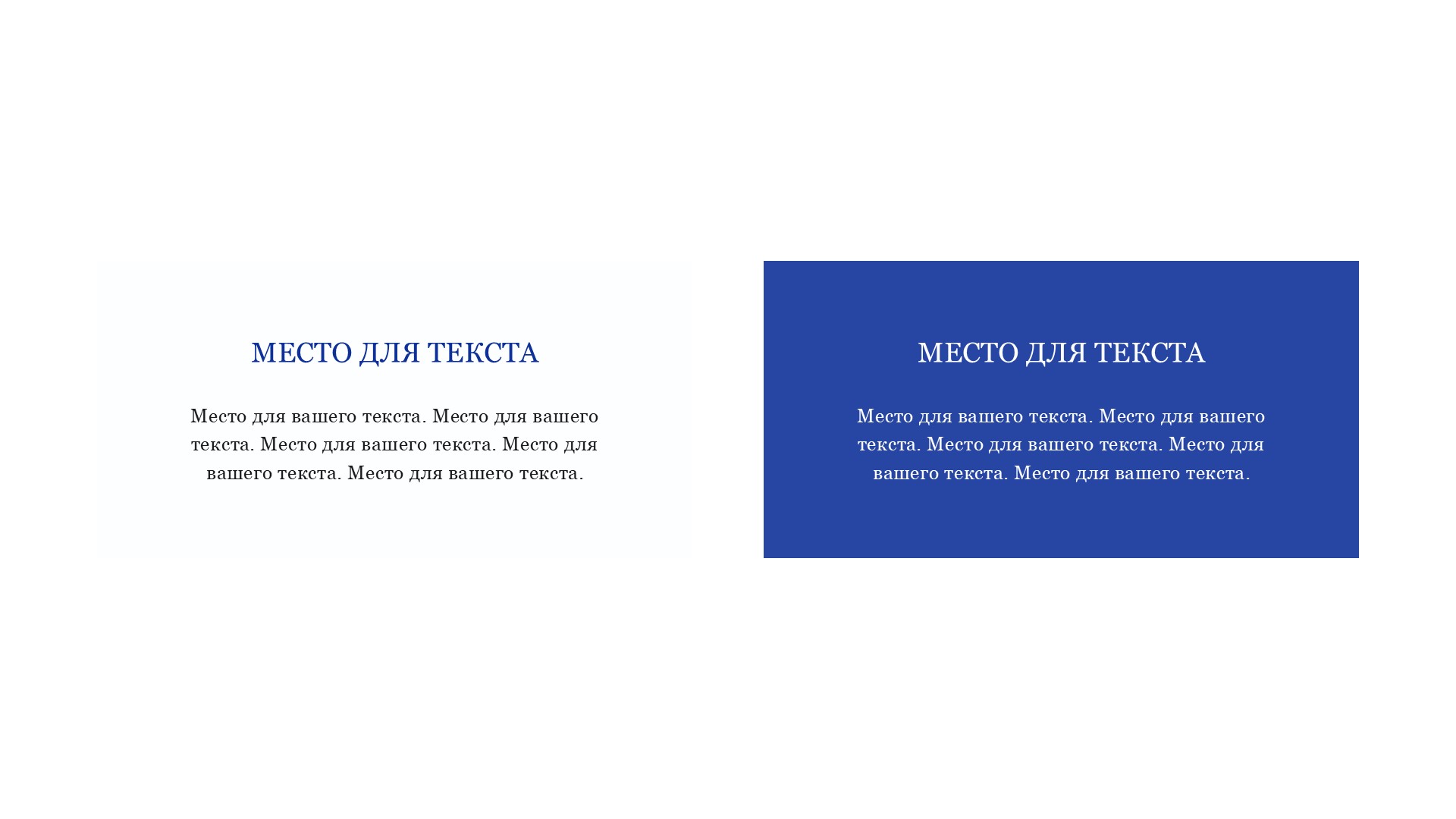 МЕСТО ДЛЯ ТЕКСТА

Место для вашего текста. Место для вашего текста. Место для вашего текста. Место для вашего текста. Место для вашего текста.

МЕСТО ДЛЯ ТЕКСТА

Место для вашего текста. Место для вашего текста. Место для вашего текста. Место для вашего текста. Место для вашего текста.